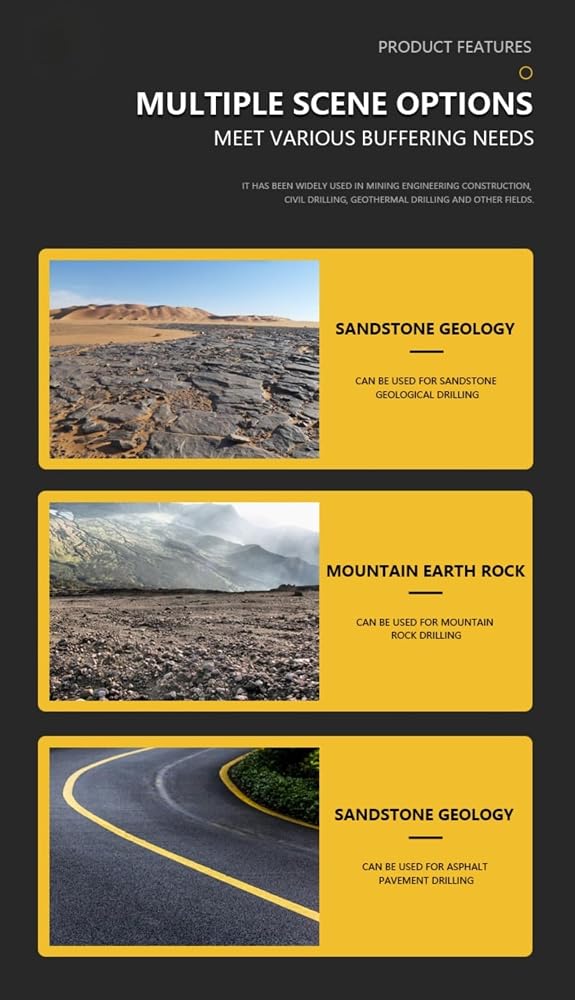 PRODUCT FEATURES

MULTIPLE SCENE OPTIONS

MEET VARIOUS BUFFERING NEEDS

IT HAS BEEN WIDELY USED IN MINING ENGINEERING CONSTRUCTION, CIVIL DRILLING, GEOTHERMAL DRILLING AND OTHER FIELDS.

SANDSTONE GEOLOGY

CAN BE USED FOR SANDSTONE GEOLOGICAL DRILLING

MOUNTAIN EARTH ROCK

CAN BE USED FOR MOUNTAIN ROCK DRILLING

SANDSTONE GEOLOGY

CAN BE USED FOR ASPHALT PAVEMENT DRILLING